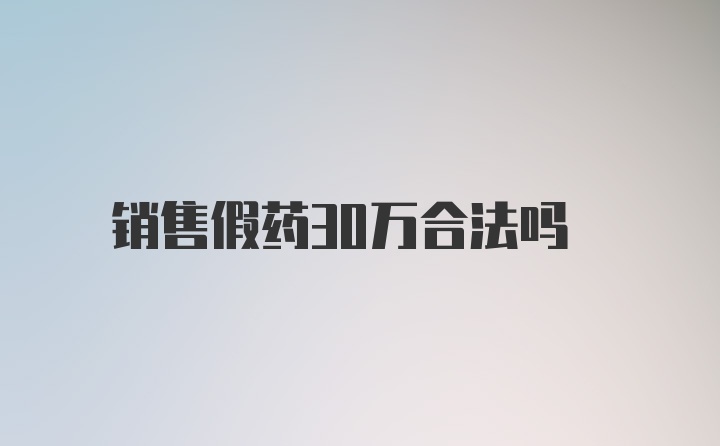 销售假药30万合法吗